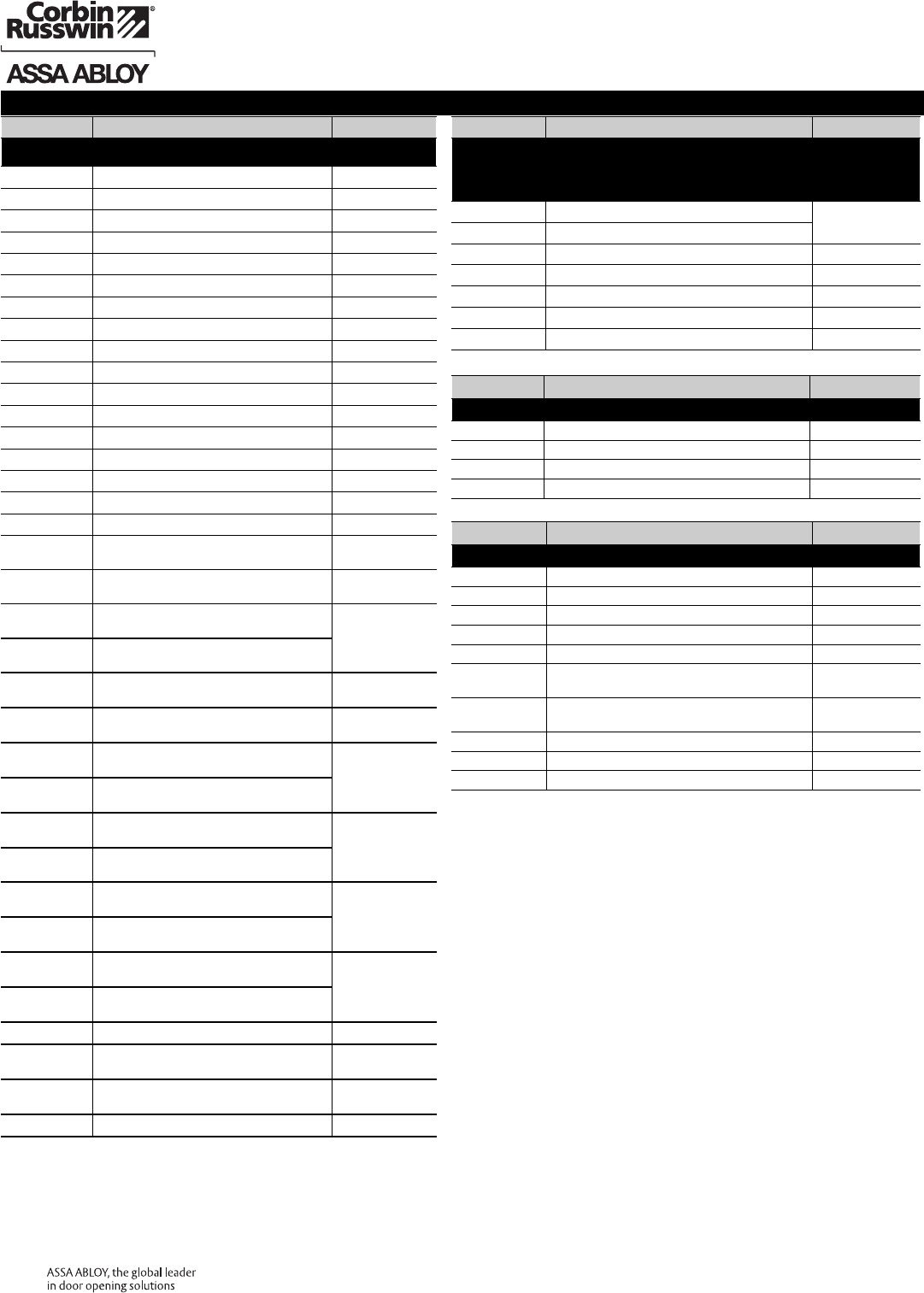 Corbin Russwin®

ASSA ABLOY

ASSA ABLOY, the global leader
in door opening solutions